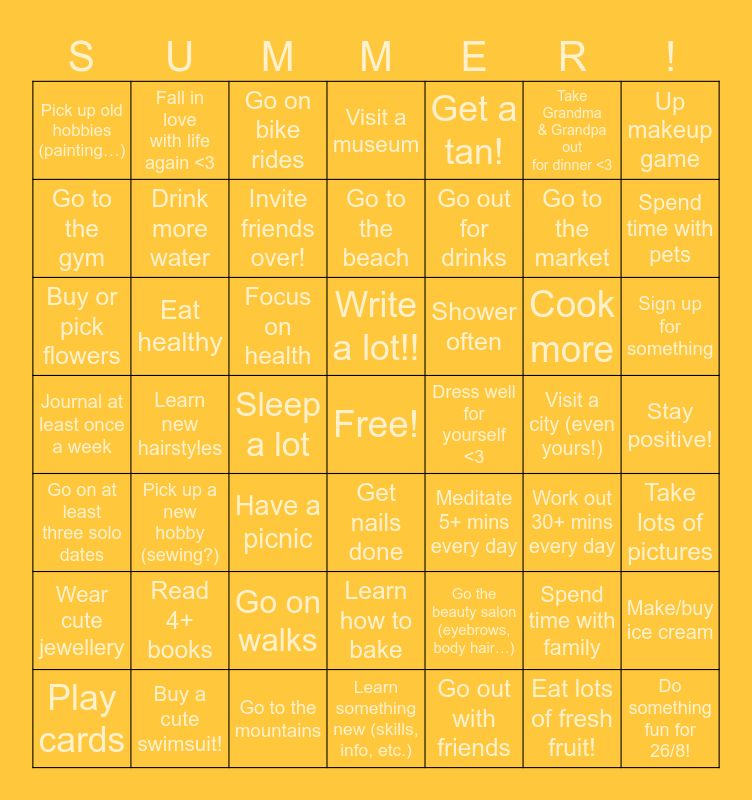 | S | U | M | M | E | R | ! |
|---|---|---|---|---|---|---|
| Pick up old hobbies (painting…) | Fall in love with life again <3 | Go on bike rides | Visit a museum | Get a tan! | Take Grandma & Grandpa out for dinner <3 | Up makeup game |
| Go to the gym | Drink more water | Invite friends over! | Go to the beach | Go out for drinks | Go to the market | Spend time with pets |
| Buy or pick flowers | Eat healthy | Focus on health | Write a lot!! | Shower often | Cook more | Sign up for something |
| Journal at least once a week | Learn new hairstyles | Sleep a lot | Free! | Dress well for yourself <3 | Visit a city (even yours!) | Stay positive! |
| Go on at least three solo dates | Pick up a new hobby (sewing?) | Have a picnic | Get nails done | Meditate 5+ mins every day | Work out 30+ mins every day | Take lots of pictures |
| Wear cute jewellery | Read 4+ books | Go on walks | Learn how to bake | Go the beauty salon (eyebrows, body hair…) | Spend time with family | Make/buy ice cream |
| Play cards | Buy a cute swimsuit! | Go to the mountains | Learn something new (skills, info, etc.) | Go out with friends | Eat lots of fresh fruit! | Do something fun for 26/8! |